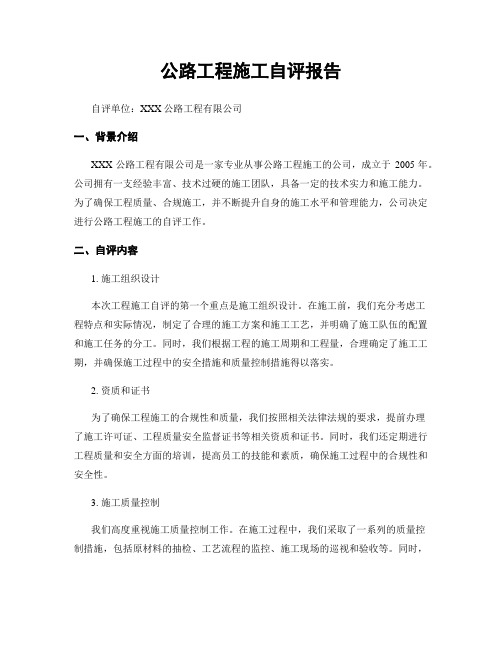 公路工程施工自评报告

自评单位：XXX 公路工程有限公司

一、背景介绍

XXX 公路工程有限公司是一家专业从事公路工程施工的公司，成立于 2005 年。公司拥有一支经验丰富、技术过硬的施工团队，具备一定的技术实力和施工能力。为了确保工程质量、合规施工，并不断提升自身的施工水平和管理能力，公司决定进行公路工程施工的自评工作。

二、自评内容

1. 施工组织设计

本次工程施工自评的第一个重点是施工组织设计。在施工前，我们充分考虑工程特点和实际情况，制定了合理的施工方案和施工工艺，并明确了施工队伍的配置和施工任务的分工。同时，我们根据工程的施工周期和工程量，合理确定了施工工期，并确保施工过程中的安全措施和质量控制措施得以落实。

2. 资质和证书

为了确保工程施工的合规性和质量，我们按照相关法律法规的要求，提前办理了施工许可证、工程质量安全监督证书等相关资质和证书。同时，我们还定期进行工程质量和安全方面的培训，提高员工的技能和素质，确保施工过程中的合规性和安全性。

3. 施工质量控制

我们高度重视施工质量控制工作。在施工过程中，我们采取了一系列的质量控制措施，包括原材料的抽检、工艺流程的监控、施工现场的巡视和验收等。同时，